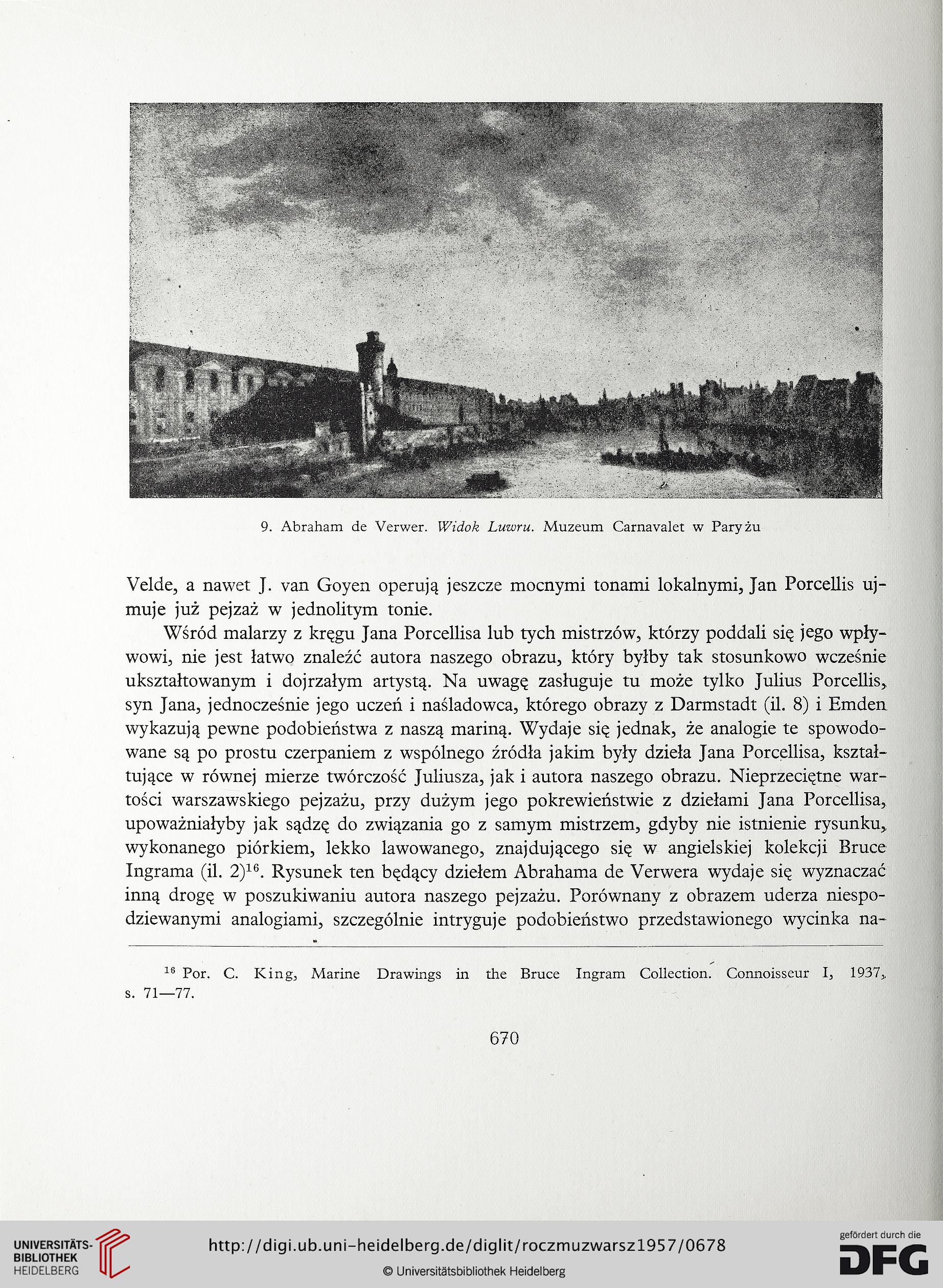 9. Abraham de Verwer. Widok Luwru. Muzeum Carnavalet w Paryżu

Velde, a nawet J. van Goyen operują jeszcze mocnymi tonami lokalnymi, Jan Porcellis ujmuje już pejzaż w jednolitym tonie.

Wśród malarzy z kręgu Jana Porcellisa lub tych mistrzów, którzy poddali się jego wpływowi, nie jest łatwo znaleźć autora naszego obrazu, który byłby tak stosunkowo wcześnie ukształtowanym i dojrzałym artystą. Na uwagę zasługuje tu może tylko Julius Porcellis, syn Jana, jednocześnie jego uczeń i naśladowca, którego obrazy z Darmstadt (il. 8) i Emden wykazują pewne podobieństwa z naszą mariną. Wydaje się jednak, że analogie te spowodowane są po prostu czerpaniem z wspólnego źródła jakim były dzieła Jana Porcellisa, kształtujące w równej mierze twórczość Juliusza, jak i autora naszego obrazu. Nieprzeciętne wartości warszawskiego pejzażu, przy dużym jego pokrewieństwie z dziełami Jana Porcellisa, upoważniałyby jak sądzę do związania go z samym mistrzem, gdyby nie istnienie rysunku, wykonanego piórkiem, lekko lawowanego, znajdującego się w angielskiej kolekcji Bruce Ingrama (il. 2)$^{16}$. Rysunek ten będący dziełem Abrahama de Verwera wydaje się wyznaczać inną drogę w poszukiwaniu autora naszego pejzażu. Porównany z obrazem uderza niespodziewanymi analogiami, szczególnie intryguje podobieństwo przedstawionego wycinka na-

$^{16}$ Por. C. King, Marine Drawings in the Bruce Ingram Collection. Connoisseur I, 1937, s. 71—77.

670

UNIVERSITÄTS-BIBLIOTHEK HEIDELBERG
http://digi.ub.uni-heidelberg.de/diglit/roczmuzwarsz1957/0678
© Universitätsbibliothek Heidelberg
gefördert durch die DFG